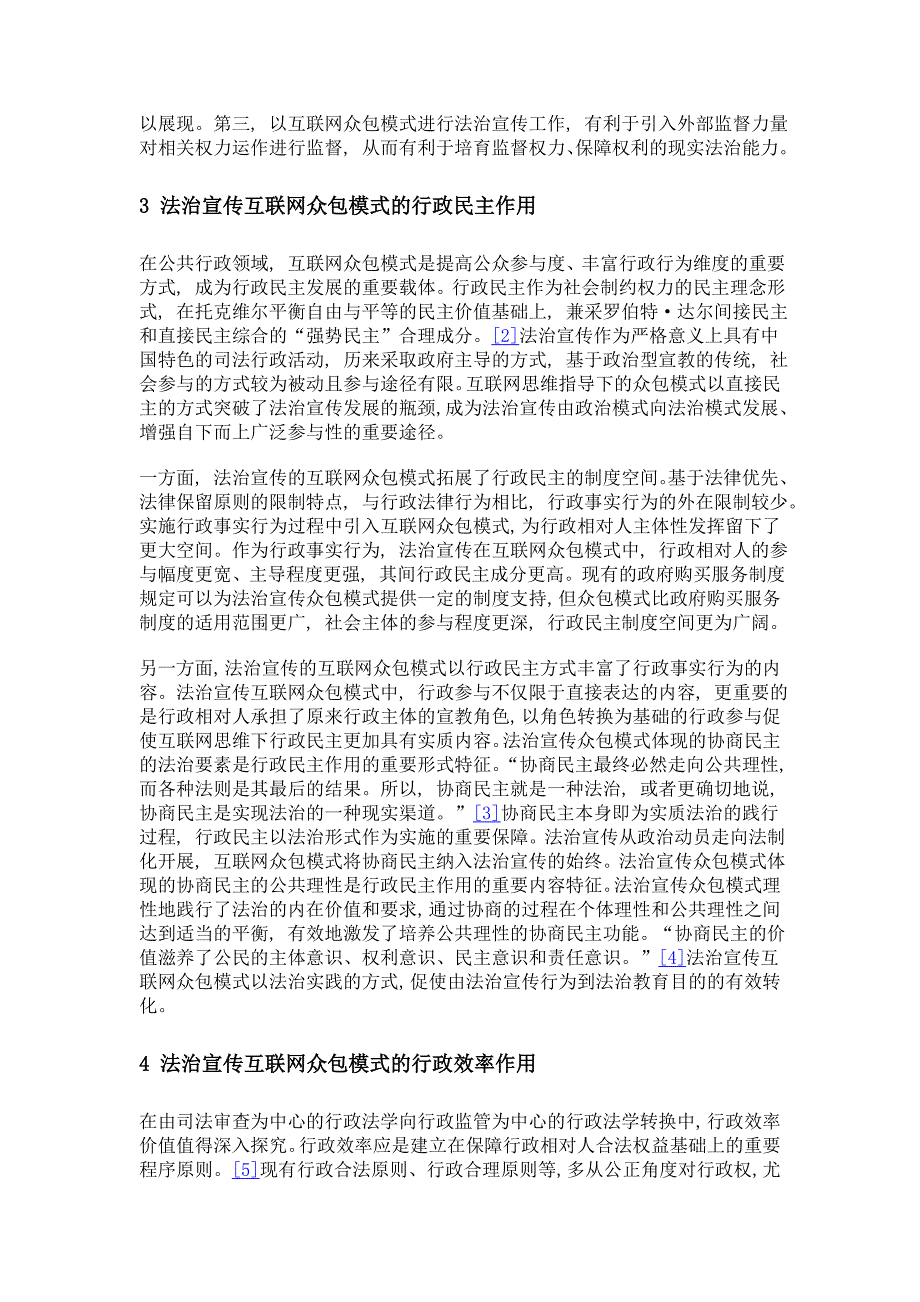 以展现。第三，以互联网众包模式进行法治宣传工作，有利于引入外部监督力量对相关权力运作进行监督，从而有利于培育监督权力、保障权利的现实法治能力。

3 法治宣传互联网众包模式的行政民主作用

在公共行政领域，互联网众包模式是提高公众参与度、丰富行政行为维度的重要方式，成为行政民主发展的重要载体。行政民主作为社会制约权力的民主理念形式，在托克维尔平衡自由与平等的民主价值基础上，兼采罗伯特·达尔间接民主和直接民主综合的“强势民主”合理成分。[2]法治宣传作为严格意义上具有中国特色的司法行政活动，历来采取政府主导的方式，基于政治型宣教的传统，社会参与的方式较为被动且参与途径有限。互联网思维指导下的众包模式以直接民主的方式突破了法治宣传发展的瓶颈，成为法治宣传由政治模式向法治模式发展、增强自下而上广泛参与性的重要途径。

一方面，法治宣传的互联网众包模式拓展了行政民主的制度空间。基于法律优先、法律保留原则的限制特点，与行政法律行为相比，行政事实行为的外在限制较少。实施行政事实行为过程中引入互联网众包模式，为行政相对人主体性发挥留下了更大空间。作为行政事实行为，法治宣传在互联网众包模式中，行政相对人的参与幅度更宽、主导程度更强，其间行政民主成分更高。现有的政府购买服务制度规定可以为法治宣传众包模式提供一定的制度支持，但众包模式比政府购买服务制度的适用范围更广，社会主体的参与程度更深，行政民主制度空间更为广阔。

另一方面，法治宣传的互联网众包模式以行政民主方式丰富了行政事实行为的内容。法治宣传互联网众包模式中，行政参与不仅限于直接表达的内容，更重要的是行政相对人承担了原来行政主体的宣教角色，以角色转换为基础的行政参与促使互联网思维下行政民主更加具有实质内容。法治宣传众包模式体现的协商民主的法治要素是行政民主作用的重要形式特征。“协商民主最终必然走向公共理性，而各种法则是其最后的结果。所以，协商民主就是一种法治，或者更确切地说，协商民主是实现法治的一种现实渠道。”[3]协商民主本身即为实质法治的践行过程，行政民主以法治形式作为实施的重要保障。法治宣传从政治动员走向法制化开展，互联网众包模式将协商民主纳入法治宣传的始终。法治宣传众包模式体现的协商民主的公共理性是行政民主作用的重要内容特征。法治宣传众包模式理性地践行了法治的内在价值和要求，通过协商的过程在个体理性和公共理性之间达到适当的平衡，有效地激发了培养公共理性的协商民主功能。“协商民主的价值滋养了公民的主体意识、权利意识、民主意识和责任意识。”[4]法治宣传互联网众包模式以法治实践的方式，促使由法治宣传行为到法治教育目的的有效转化。

4 法治宣传互联网众包模式的行政效率作用

在由司法审查为中心的行政法学向行政监管为中心的行政法学转换中，行政效率价值值得深入探究。行政效率应是建立在保障行政相对人合法权益基础上的重要程序原则。[5]现有行政合法原则、行政合理原则等，多从公正角度对行政权，尤